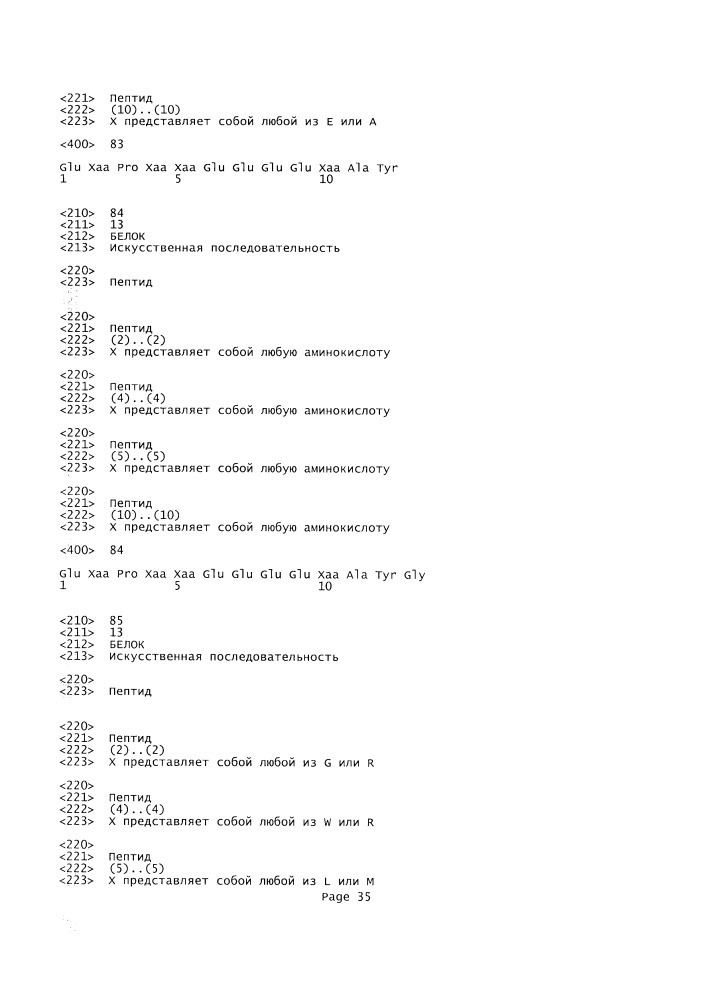 <221>  Пептид
<222>  (10)..(10)
<223>  X представляет собой любой из E или A

<400>  83

Glu Xaa Pro Xaa Xaa Glu Glu Glu Glu Xaa Ala Tyr
1               5                   10

<210>  84
<211>  13
<212>  БЕЛОК
<213>  Искусственная последовательность

<220>
<223>  Пептид

<220>
<221>  Пептид
<222>  (2)..(2)
<223>  X представляет собой любую аминокислоту

<220>
<221>  Пептид
<222>  (4)..(4)
<223>  X представляет собой любую аминокислоту

<220>
<221>  Пептид
<222>  (5)..(5)
<223>  X представляет собой любую аминокислоту

<220>
<221>  Пептид
<222>  (10)..(10)
<223>  X представляет собой любую аминокислоту

<400>  84

Glu Xaa Pro Xaa Xaa Glu Glu Glu Glu Xaa Ala Tyr Gly
1               5                   10

<210>  85
<211>  13
<212>  БЕЛОК
<213>  Искусственная последовательность

<220>
<223>  Пептид

<220>
<221>  Пептид
<222>  (2)..(2)
<223>  X представляет собой любой из G или R

<220>
<221>  Пептид
<222>  (4)..(4)
<223>  X представляет собой любой из W или R

<220>
<221>  Пептид
<222>  (5)..(5)
<223>  X представляет собой любой из L или M
Page 35